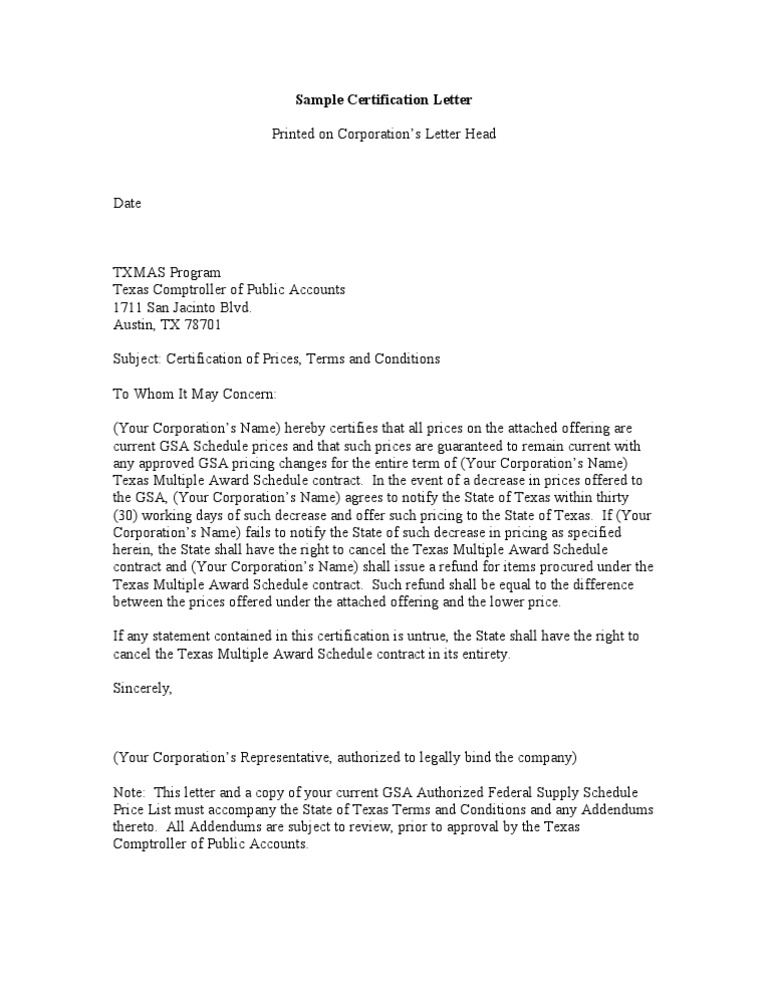 Sample Certification Letter

Printed on Corporation's Letter Head

Date

TXMAS Program
Texas Comptroller of Public Accounts
1711 San Jacinto Blvd.
Austin, TX 78701

Subject: Certification of Prices, Terms and Conditions

To Whom It May Concern:

(Your Corporation's Name) hereby certifies that all prices on the attached offering are current GSA Schedule prices and that such prices are guaranteed to remain current with any approved GSA pricing changes for the entire term of (Your Corporation's Name) Texas Multiple Award Schedule contract. In the event of a decrease in prices offered to the GSA, (Your Corporation's Name) agrees to notify the State of Texas within thirty (30) working days of such decrease and offer such pricing to the State of Texas. If (Your Corporation's Name) fails to notify the State of such decrease in pricing as specified herein, the State shall have the right to cancel the Texas Multiple Award Schedule contract and (Your Corporation's Name) shall issue a refund for items procured under the Texas Multiple Award Schedule contract. Such refund shall be equal to the difference between the prices offered under the attached offering and the lower price.

If any statement contained in this certification is untrue, the State shall have the right to cancel the Texas Multiple Award Schedule contract in its entirety.

Sincerely,

(Your Corporation's Representative, authorized to legally bind the company)

Note: This letter and a copy of your current GSA Authorized Federal Supply Schedule Price List must accompany the State of Texas Terms and Conditions and any Addendums thereto. All Addendums are subject to review, prior to approval by the Texas Comptroller of Public Accounts.